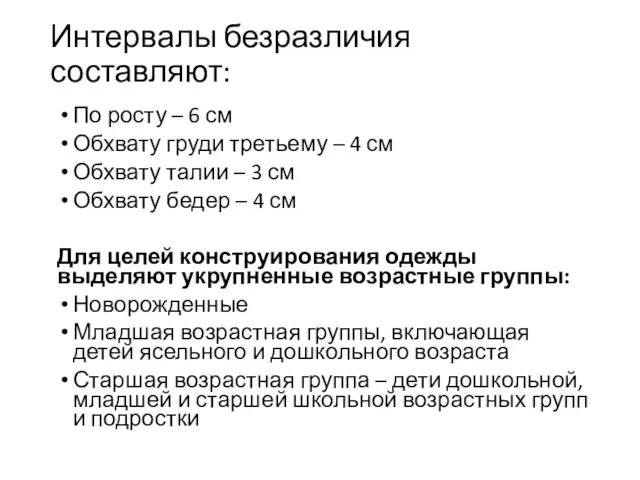 Интервалы безразличия составляют:

• По росту – 6 см
• Обхвату груди третьему – 4 см
• Обхвату талии – 3 см
• Обхвату бедер – 4 см

Для целей конструирования одежды выделяют укрупненные возрастные группы:
• Новорожденные
• Младшая возрастная группы, включающая детей ясельного и дошкольного возраста
• Старшая возрастная группа – дети дошкольной, младшей и старшей школьной возрастных групп и подростки